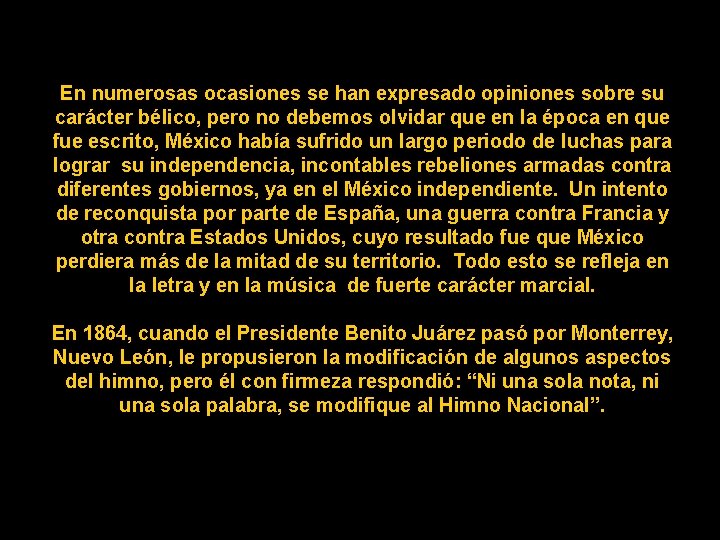 En numerosas ocasiones se han expresado opiniones sobre su carácter bélico, pero no debemos olvidar que en la época en que fue escrito, México había sufrido un largo periodo de luchas para lograr su independencia, incontables rebeliones armadas contra diferentes gobiernos, ya en el México independiente. Un intento de reconquista por parte de España, una guerra contra Francia y otra contra Estados Unidos, cuyo resultado fue que México perdiera más de la mitad de su territorio. Todo esto se refleja en la letra y en la música de fuerte carácter marcial.

En 1864, cuando el Presidente Benito Juárez pasó por Monterrey, Nuevo León, le propusieron la modificación de algunos aspectos del himno, pero él con firmeza respondió: “Ni una sola nota, ni una sola palabra, se modifique al Himno Nacional”.